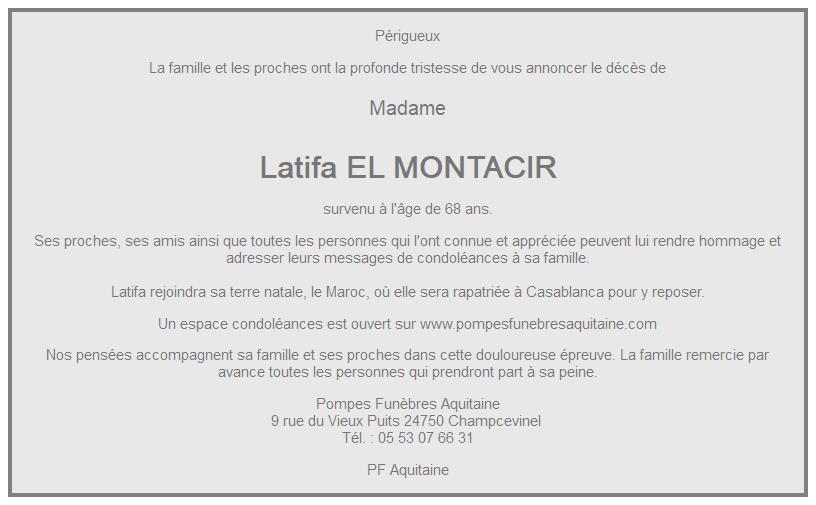 Périgueux

La famille et les proches ont la profonde tristesse de vous annoncer le décès de

Madame

Latifa EL MONTACIR

survenu à l'âge de 68 ans.

Ses proches, ses amis ainsi que toutes les personnes qui l'ont connue et appréciée peuvent lui rendre hommage et adresser leurs messages de condoléances à sa famille.

Latifa rejoindra sa terre natale, le Maroc, où elle sera rapatriée à Casablanca pour y reposer.

Un espace condoléances est ouvert sur www.pompesfunebresaquitaine.com

Nos pensées accompagnent sa famille et ses proches dans cette douloureuse épreuve. La famille remercie par avance toutes les personnes qui prendront part à sa peine.

Pompes Funèbres Aquitaine
9 rue du Vieux Puits 24750 Champcevinel
Tél. : 05 53 07 66 31

PF Aquitaine